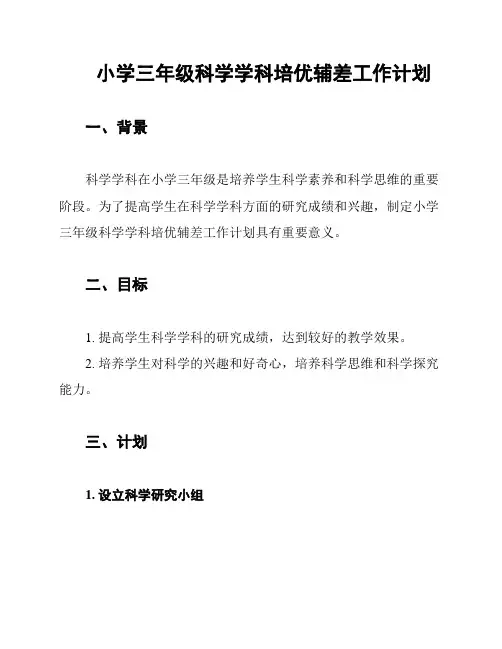 小学三年级科学学科培优辅差工作计划

一、背景

科学学科在小学三年级是培养学生科学素养和科学思维的重要阶段。为了提高学生在科学学科方面的研究成绩和兴趣，制定小学三年级科学学科培优辅差工作计划具有重要意义。

二、目标

1. 提高学生科学学科的研究成绩，达到较好的教学效果。

2. 培养学生对科学的兴趣和好奇心，培养科学思维和科学探究能力。

三、计划

1. 设立科学研究小组